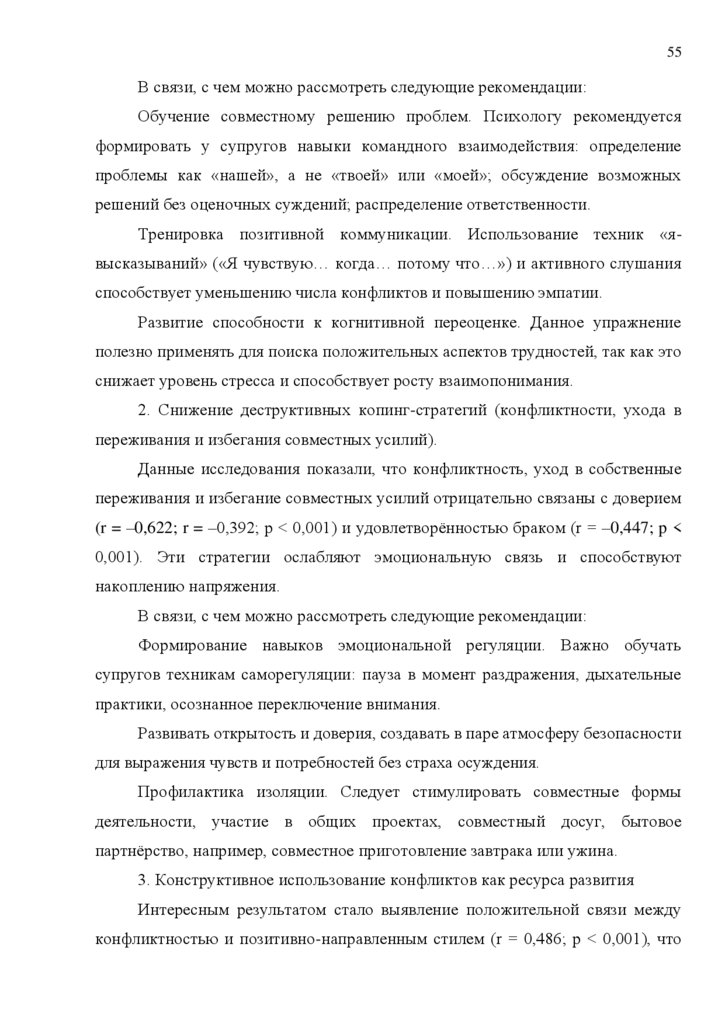 55

В связи, с чем можно рассмотреть следующие рекомендации:

Обучение совместному решению проблем. Психологу рекомендуется формировать у супругов навыки командного взаимодействия: определение проблемы как «нашей», а не «твоей» или «моей»; обсуждение возможных решений без оценочных суждений; распределение ответственности.

Тренировка позитивной коммуникации. Использование техник «я-высказываний» («Я чувствую… когда… потому что…») и активного слушания способствует уменьшению числа конфликтов и повышению эмпатии.

Развитие способности к когнитивной переоценке. Данное упражнение полезно применять для поиска положительных аспектов трудностей, так как это снижает уровень стресса и способствует росту взаимопонимания.

2. Снижение деструктивных копинг-стратегий (конфликтности, ухода в переживания и избегания совместных усилий).

Данные исследования показали, что конфликтность, уход в собственные переживания и избегание совместных усилий отрицательно связаны с доверием (r = –0,622; r = –0,392; p < 0,001) и удовлетворённостью браком (r = –0,447; p < 0,001). Эти стратегии ослабляют эмоциональную связь и способствуют накоплению напряжения.

В связи, с чем можно рассмотреть следующие рекомендации:

Формирование навыков эмоциональной регуляции. Важно обучать супругов техникам саморегуляции: пауза в момент раздражения, дыхательные практики, осознанное переключение внимания.

Развивать открытость и доверия, создавать в паре атмосферу безопасности для выражения чувств и потребностей без страха осуждения.

Профилактика изоляции. Следует стимулировать совместные формы деятельности, участие в общих проектах, совместный досуг, бытовое партнёрство, например, совместное приготовление завтрака или ужина.

3. Конструктивное использование конфликтов как ресурса развития

Интересным результатом стало выявление положительной связи между конфликтностью и позитивно-направленным стилем (r = 0,486; p < 0,001), что